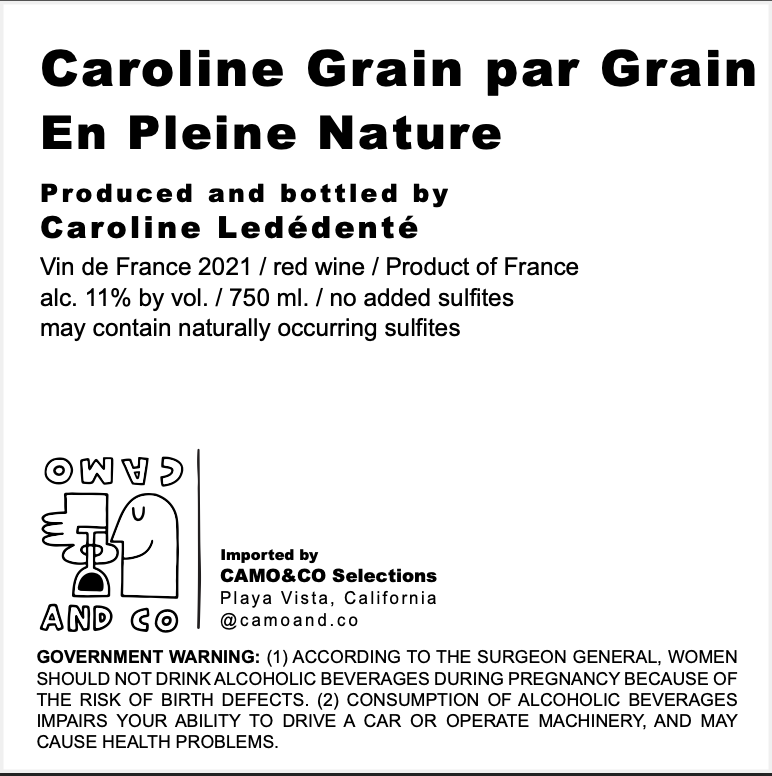 Caroline Grain par Grain
En Pleine Nature

Produced and bottled by
Caroline Ledédenté

Vin de France 2021 / red wine / Product of France
alc. 11% by vol. / 750 ml. / no added sulfites
may contain naturally occurring sulfites

CAMO

AND CO

Imported by
CAMO&CO Selections
Playa Vista, California
@camoand.co

GOVERNMENT WARNING: (1) ACCORDING TO THE SURGEON GENERAL, WOMEN SHOULD NOT DRINK ALCOHOLIC BEVERAGES DURING PREGNANCY BECAUSE OF THE RISK OF BIRTH DEFECTS. (2) CONSUMPTION OF ALCOHOLIC BEVERAGES IMPAIRS YOUR ABILITY TO DRIVE A CAR OR OPERATE MACHINERY, AND MAY CAUSE HEALTH PROBLEMS.